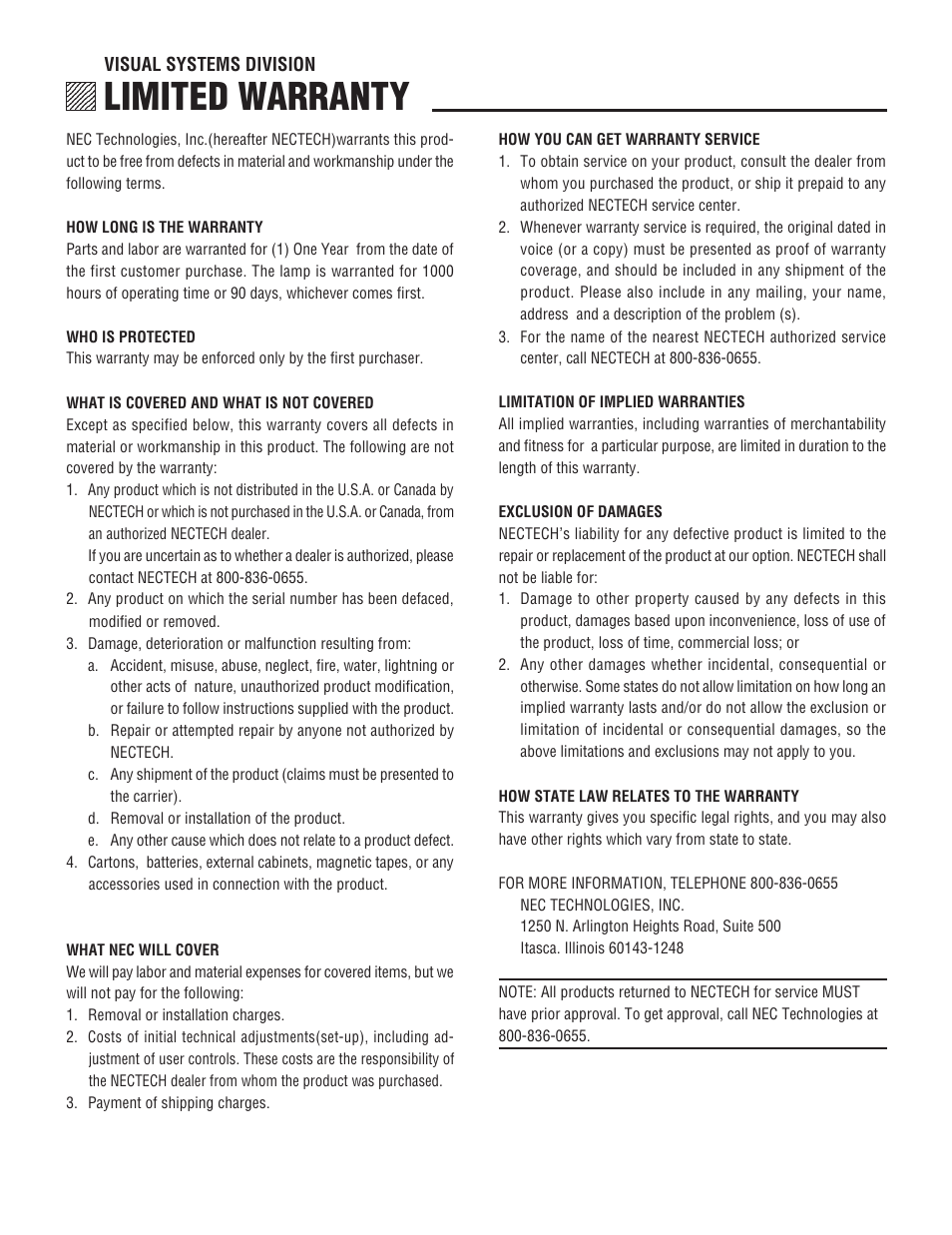 VISUAL SYSTEMS DIVISION
LIMITED WARRANTY

NEC Technologies, Inc.(hereafter NECTECH)warrants this product to be free from defects in material and workmanship under the following terms.

HOW LONG IS THE WARRANTY
Parts and labor are warranted for (1) One Year from the date of the first customer purchase. The lamp is warranted for 1000 hours of operating time or 90 days, whichever comes first.

WHO IS PROTECTED
This warranty may be enforced only by the first purchaser.

WHAT IS COVERED AND WHAT IS NOT COVERED
Except as specified below, this warranty covers all defects in material or workmanship in this product. The following are not covered by the warranty:
1. Any product which is not distributed in the U.S.A. or Canada by NECTECH or which is not purchased in the U.S.A. or Canada, from an authorized NECTECH dealer.
If you are uncertain as to whether a dealer is authorized, please contact NECTECH at 800-836-0655.
2. Any product on which the serial number has been defaced, modified or removed.
3. Damage, deterioration or malfunction resulting from:
a. Accident, misuse, abuse, neglect, fire, water, lightning or other acts of nature, unauthorized product modification, or failure to follow instructions supplied with the product.
b. Repair or attempted repair by anyone not authorized by NECTECH.
c. Any shipment of the product (claims must be presented to the carrier).
d. Removal or installation of the product.
e. Any other cause which does not relate to a product defect.
4. Cartons, batteries, external cabinets, magnetic tapes, or any accessories used in connection with the product.

WHAT NEC WILL COVER
We will pay labor and material expenses for covered items, but we will not pay for the following:
1. Removal or installation charges.
2. Costs of initial technical adjustments(set-up), including adjustment of user controls. These costs are the responsibility of the NECTECH dealer from whom the product was purchased.
3. Payment of shipping charges.

HOW YOU CAN GET WARRANTY SERVICE
1. To obtain service on your product, consult the dealer from whom you purchased the product, or ship it prepaid to any authorized NECTECH service center.
2. Whenever warranty service is required, the original dated invoice (or a copy) must be presented as proof of warranty coverage, and should be included in any shipment of the product. Please also include in any mailing, your name, address and a description of the problem (s).
3. For the name of the nearest NECTECH authorized service center, call NECTECH at 800-836-0655.

LIMITATION OF IMPLIED WARRANTIES
All implied warranties, including warranties of merchantability and fitness for a particular purpose, are limited in duration to the length of this warranty.

EXCLUSION OF DAMAGES
NECTECH's liability for any defective product is limited to the repair or replacement of the product at our option. NECTECH shall not be liable for:
1. Damage to other property caused by any defects in this product, damages based upon inconvenience, loss of use of the product, loss of time, commercial loss; or
2. Any other damages whether incidental, consequential or otherwise. Some states do not allow limitation on how long an implied warranty lasts and/or do not allow the exclusion or limitation of incidental or consequential damages, so the above limitations and exclusions may not apply to you.

HOW STATE LAW RELATES TO THE WARRANTY
This warranty gives you specific legal rights, and you may also have other rights which vary from state to state.

FOR MORE INFORMATION, TELEPHONE 800-836-0655
NEC TECHNOLOGIES, INC.
1250 N. Arlington Heights Road, Suite 500
Itasca. Illinois 60143-1248

NOTE: All products returned to NECTECH for service MUST have prior approval. To get approval, call NEC Technologies at 800-836-0655.